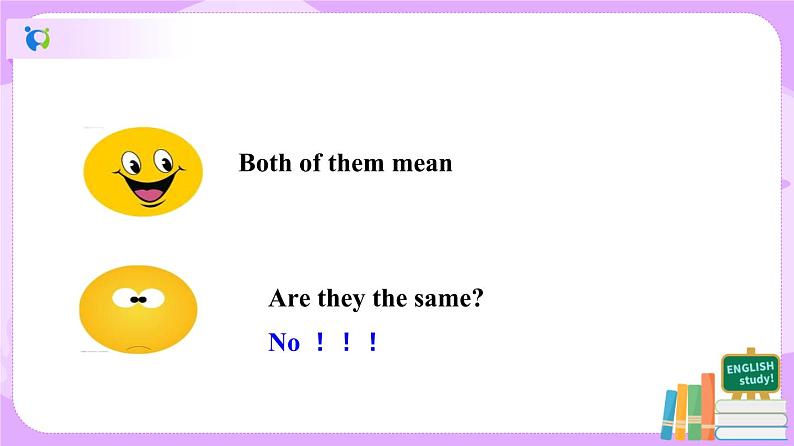 Both of them mean

Are they the same?

No ！！！

ENGLISH study!